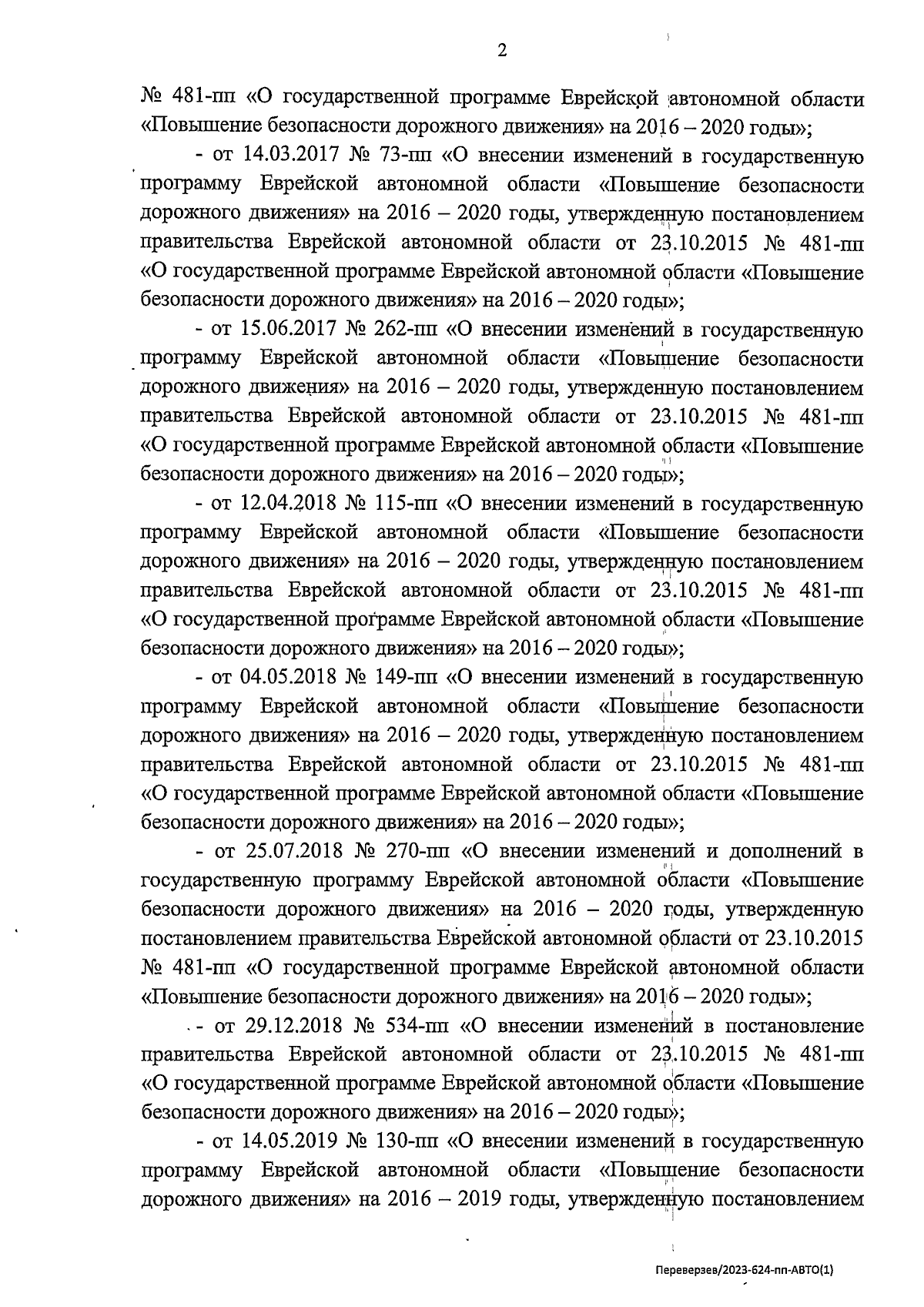 2

№ 481-пп «О государственной программе Еврейской автономной области «Повышение безопасности дорожного движения» на 2016 – 2020 годы»;

- от 14.03.2017 № 73-пп «О внесении изменений в государственную программу Еврейской автономной области «Повышение безопасности дорожного движения» на 2016 – 2020 годы, утвержденную постановлением правительства Еврейской автономной области от 23.10.2015 № 481-пп «О государственной программе Еврейской автономной области «Повышение безопасности дорожного движения» на 2016 – 2020 годы»;

- от 15.06.2017 № 262-пп «О внесении изменений в государственную программу Еврейской автономной области «Повышение безопасности дорожного движения» на 2016 – 2020 годы, утвержденную постановлением правительства Еврейской автономной области от 23.10.2015 № 481-пп «О государственной программе Еврейской автономной области «Повышение безопасности дорожного движения» на 2016 – 2020 годы»;

- от 12.04.2018 № 115-пп «О внесении изменений в государственную программу Еврейской автономной области «Повышение безопасности дорожного движения» на 2016 – 2020 годы, утвержденную постановлением правительства Еврейской автономной области от 23.10.2015 № 481-пп «О государственной программе Еврейской автономной области «Повышение безопасности дорожного движения» на 2016 – 2020 годы»;

- от 04.05.2018 № 149-пп «О внесении изменений в государственную программу Еврейской автономной области «Повышение безопасности дорожного движения» на 2016 – 2020 годы, утвержденную постановлением правительства Еврейской автономной области от 23.10.2015 № 481-пп «О государственной программе Еврейской автономной области «Повышение безопасности дорожного движения» на 2016 – 2020 годы»;

- от 25.07.2018 № 270-пп «О внесении изменений и дополнений в государственную программу Еврейской автономной области «Повышение безопасности дорожного движения» на 2016 – 2020 годы, утвержденную постановлением правительства Еврейской автономной области от 23.10.2015 № 481-пп «О государственной программе Еврейской автономной области «Повышение безопасности дорожного движения» на 2016 – 2020 годы»;

- от 29.12.2018 № 534-пп «О внесении изменений в постановление правительства Еврейской автономной области от 23.10.2015 № 481-пп «О государственной программе Еврейской автономной области «Повышение безопасности дорожного движения» на 2016 – 2020 годы»;

- от 14.05.2019 № 130-пп «О внесении изменений в государственную программу Еврейской автономной области «Повышение безопасности дорожного движения» на 2016 – 2019 годы, утвержденную постановлением

Переверзев/2023-624-пп-АВТО(1)